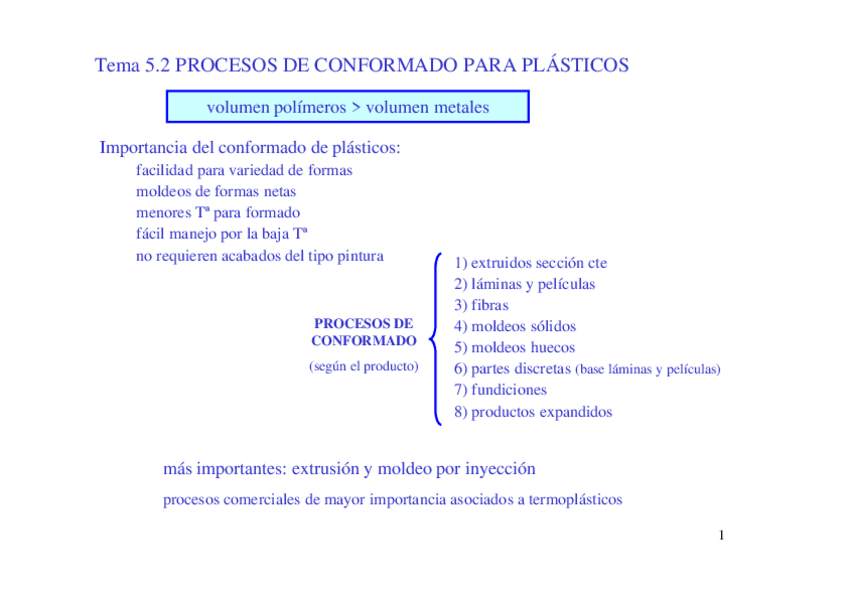 Tema 5.2 PROCESOS DE CONFORMADO PARA PLÁSTICOS

volumen polímeros > volumen metales

Importancia del conformado de plásticos:
facilidad para variedad de formas
moldeos de formas netas
menores Tª para formado
fácil manejo por la baja Tª
no requieren acabados del tipo pintura

PROCESOS DE CONFORMADO
(según el producto)

1) extruidos sección cte
2) láminas y películas
3) fibras
4) moldeos sólidos
5) moldeos huecos
6) partes discretas (base láminas y películas)
7) fundiciones
8) productos expandidos

más importantes: extrusión y moldeo por inyección

procesos comerciales de mayor importancia asociados a termoplásticos

1